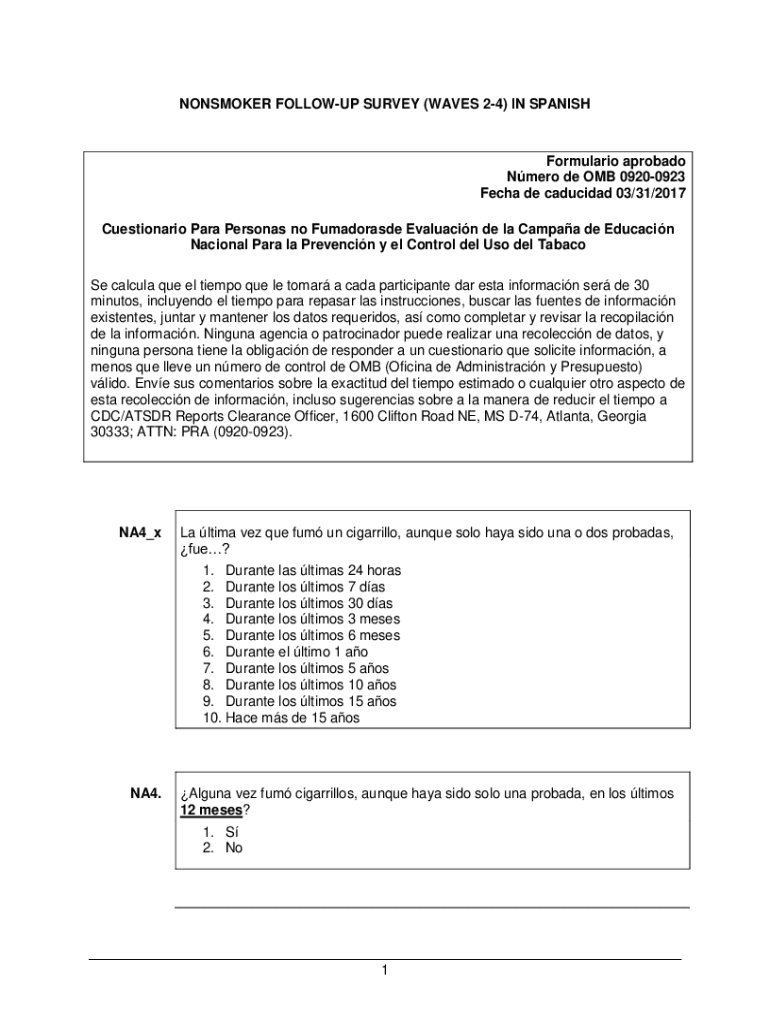 NONSMOKER FOLLOW-UP SURVEY (WAVES 2-4) IN SPANISH

Formulario aprobado
Número de OMB 0920-0923
Fecha de caducidad 03/31/2017

Cuestionario Para Personas no Fumadorasde Evaluación de la Campaña de Educación Nacional Para la Prevención y el Control del Uso del Tabaco

Se calcula que el tiempo que le tomará a cada participante dar esta información será de 30 minutos, incluyendo el tiempo para repasar las instrucciones, buscar las fuentes de información existentes, juntar y mantener los datos requeridos, así como completar y revisar la recopilación de la información. Ninguna agencia o patrocinador puede realizar una recolección de datos, y ninguna persona tiene la obligación de responder a un cuestionario que solicite información, a menos que lleve un número de control de OMB (Oficina de Administración y Presupuesto) válido. Envíe sus comentarios sobre la exactitud del tiempo estimado o cualquier otro aspecto de esta recolección de información, incluso sugerencias sobre a la manera de reducir el tiempo a CDC/ATSDR Reports Clearance Officer, 1600 Clifton Road NE, MS D-74, Atlanta, Georgia 30333; ATTN: PRA (0920-0923).

NA4_x La última vez que fumó un cigarrillo, aunque solo haya sido una o dos probadas, ¿fue…?
1. Durante las últimas 24 horas
2. Durante los últimos 7 días
3. Durante los últimos 30 días
4. Durante los últimos 3 meses
5. Durante los últimos 6 meses
6. Durante el último 1 año
7. Durante los últimos 5 años
8. Durante los últimos 10 años
9. Durante los últimos 15 años
10. Hace más de 15 años

NA4. ¿Alguna vez fumó cigarrillos, aunque haya sido solo una probada, en los últimos 12 meses?
1. Sí
2. No

1